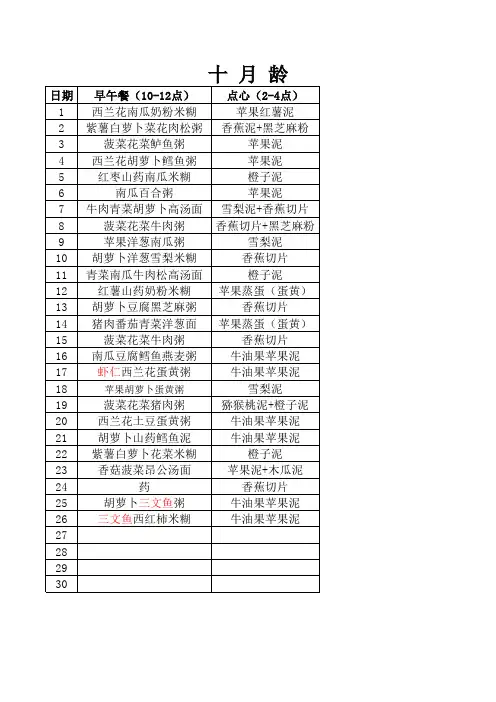 十 月 龄

| 日期 | 早午餐（10-12点） | 点心（2-4点） |
|---|---|---|
| 1 | 西兰花南瓜奶粉米糊 | 苹果红薯泥 |
| 2 | 紫薯白萝卜菜花肉松粥 | 香蕉泥+黑芝麻粉 |
| 3 | 菠菜花菜鲈鱼粥 | 苹果泥 |
| 4 | 西兰花胡萝卜鳕鱼粥 | 苹果泥 |
| 5 | 红枣山药南瓜米糊 | 橙子泥 |
| 6 | 南瓜百合粥 | 苹果泥 |
| 7 | 牛肉青菜胡萝卜高汤面 | 雪梨泥+香蕉切片 |
| 8 | 菠菜花菜牛肉粥 | 香蕉切片+黑芝麻粉 |
| 9 | 苹果洋葱南瓜粥 | 雪梨泥 |
| 10 | 胡萝卜洋葱雪梨米糊 | 香蕉切片 |
| 11 | 青菜南瓜牛肉松高汤面 | 橙子泥 |
| 12 | 红薯山药奶粉米糊 | 苹果蒸蛋（蛋黄） |
| 13 | 胡萝卜豆腐黑芝麻粥 | 香蕉切片 |
| 14 | 猪肉番茄青菜洋葱面 | 苹果蒸蛋（蛋黄） |
| 15 | 菠菜花菜牛肉粥 | 香蕉切片 |
| 16 | 南瓜豆腐鳕鱼燕麦粥 | 牛油果苹果泥 |
| 17 | 虾仁西兰花蛋黄粥 | 牛油果苹果泥 |
| 18 | 苹果胡萝卜蛋黄粥 | 雪梨泥 |
| 19 | 菠菜花菜猪肉粥 | 猕猴桃泥+橙子泥 |
| 20 | 西兰花土豆蛋黄粥 | 牛油果苹果泥 |
| 21 | 胡萝卜山药鳕鱼泥 | 牛油果苹果泥 |
| 22 | 紫薯白萝卜花菜米糊 | 橙子泥 |
| 23 | 香菇菠菜昂公汤面 | 苹果泥+木瓜泥 |
| 24 | 药 | 香蕉切片 |
| 25 | 胡萝卜三文鱼粥 | 牛油果苹果泥 |
| 26 | 三文鱼西红柿米糊 | 牛油果苹果泥 |
| 27 | | |
| 28 | | |
| 29 | | |
| 30 | | |